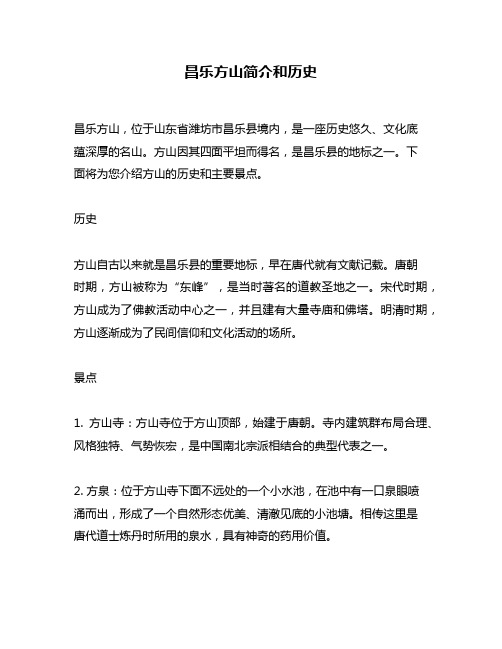 昌乐方山简介和历史

昌乐方山，位于山东省潍坊市昌乐县境内，是一座历史悠久、文化底蕴深厚的名山。方山因其四面平坦而得名，是昌乐县的地标之一。下面将为您介绍方山的历史和主要景点。

历史

方山自古以来就是昌乐县的重要地标，早在唐代就有文献记载。唐朝时期，方山被称为“东峰”，是当时著名的道教圣地之一。宋代时期，方山成为了佛教活动中心之一，并且建有大量寺庙和佛塔。明清时期，方山逐渐成为了民间信仰和文化活动的场所。

景点

1. 方山寺：方山寺位于方山顶部，始建于唐朝。寺内建筑群布局合理、风格独特、气势恢宏，是中国南北宗派相结合的典型代表之一。

2. 方泉：位于方山寺下面不远处的一个小水池，在池中有一口泉眼喷涌而出，形成了一个自然形态优美、清澈见底的小池塘。相传这里是唐代道士炼丹时所用的泉水，具有神奇的药用价值。